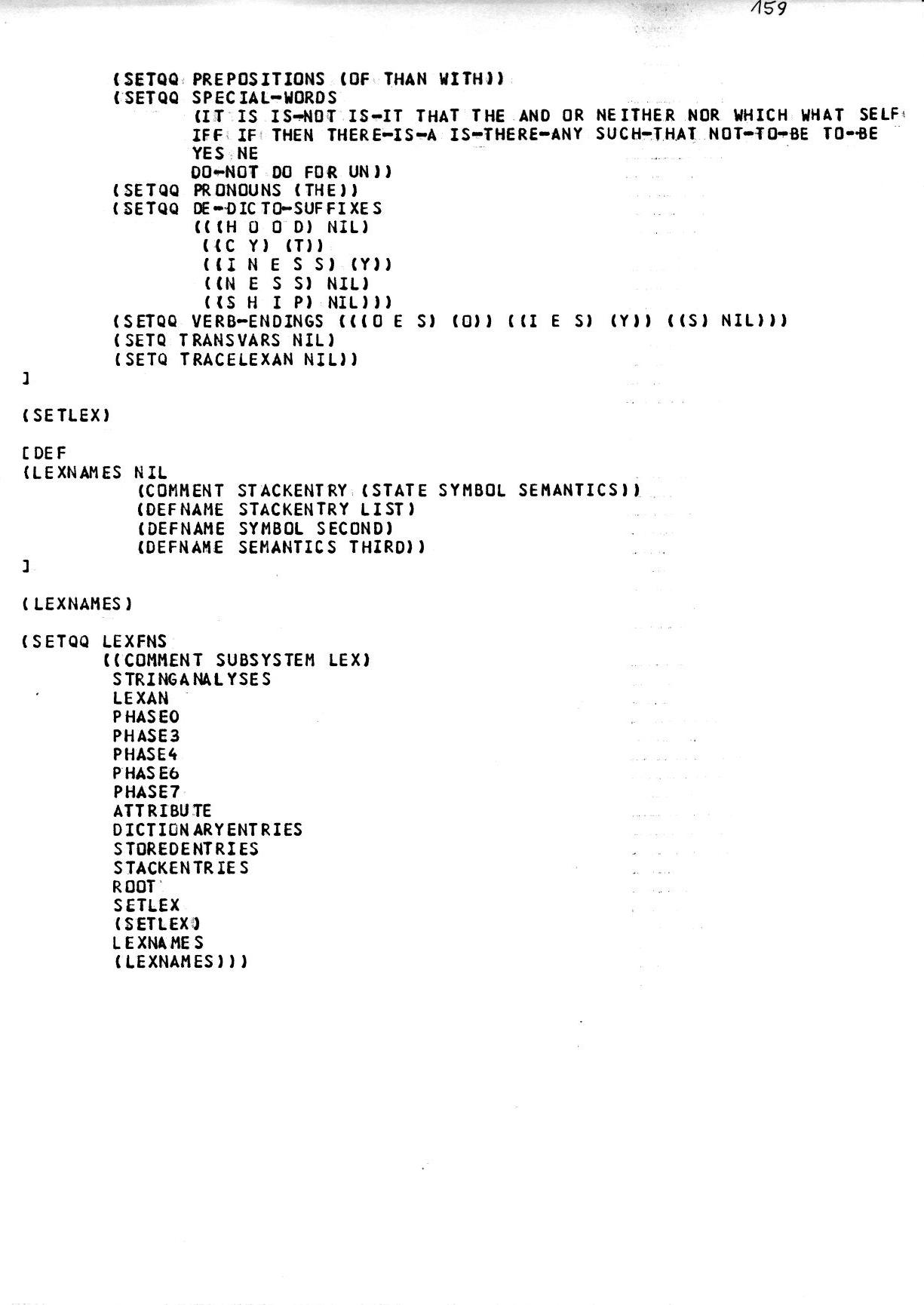 159

(SETQQ PREPOSITIONS (OF THAN WITH))
(SETQQ SPECIAL-WORDS
(IT IS IS-NOT IS-IT THAT THE AND OR NEITHER NOR WHICH WHAT SELF
IFF IF THEN THERE-IS-A IS-THERE-ANY SUCH-THAT NOT-TO-BE TO-BE
YES NE
DO-NOT DO FOR UN))
(SETQQ PRONOUNS (THE))
(SETQQ DE-DICTO-SUFFIXES
(((H O O D) NIL)
((C Y) (T))
((I N E S S) (Y))
((N E S S) NIL)
((S H I P) NIL)))
(SETQQ VERB-ENDINGS (((O E S) (O)) ((I E S) (Y)) ((S) NIL)))
(SETQ TRANSVARS NIL)
(SETQ TRACELEXAN NIL))
]

(SETLEX)

[DEF
(LEXNAMES NIL
(COMMENT STACKENTRY (STATE SYMBOL SEMANTICS))
(DEFNAME STACKENTRY LIST)
(DEFNAME SYMBOL SECOND)
(DEFNAME SEMANTICS THIRD))
]

(LEXNAMES)

(SETQQ LEXFNS
((COMMENT SUBSYSTEM LEX)
STRINGANALYSES
LEXAN
PHASE0
PHASE3
PHASE4
PHASE6
PHASE7
ATTRIBUTE
DICTIONARYENTRIES
STOREDENTRIES
STACKENTRIES
ROOT
SETLEX
(SETLEX)
LEXNAMES
(LEXNAMES)))